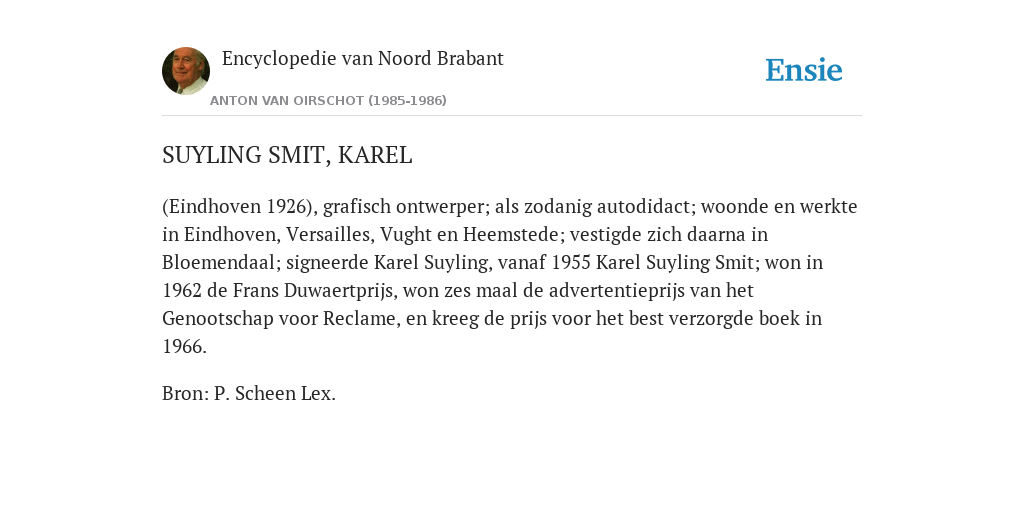 Encyclopedie van Noord Brabant

ANTON VAN OIRSCHOT (1985-1986)

Ensie

SUYLING SMIT, KAREL

(Eindhoven 1926), grafisch ontwerper; als zodanig autodidact; woonde en werkte in Eindhoven, Versailles, Vught en Heemstede; vestigde zich daarna in Bloemendaal; signeerde Karel Suyling, vanaf 1955 Karel Suyling Smit; won in 1962 de Frans Duwaertprijs, won zes maal de advertentieprijs van het Genootschap voor Reclame, en kreeg de prijs voor het best verzorgde boek in 1966.

Bron: P. Scheen Lex.